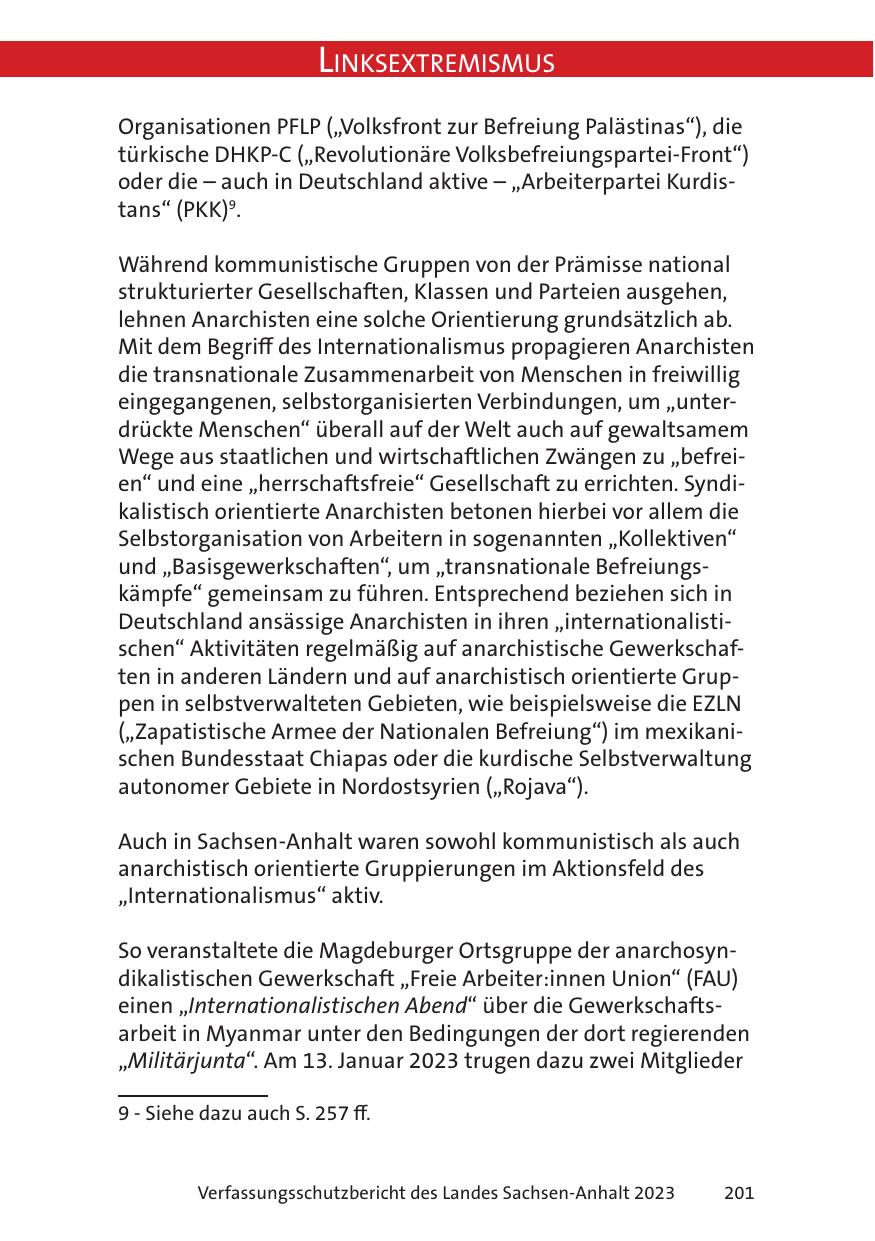 LINKSEXTREMISMUS

Organisationen PFLP („Volksfront zur Befreiung Palästinas“), die türkische DHKP-C („Revolutionäre Volksbefreiungspartei-Front“) oder die – auch in Deutschland aktive – „Arbeiterpartei Kurdistans“ (PKK)$^9$.

Während kommunistische Gruppen von der Prämisse national strukturierter Gesellschaften, Klassen und Parteien ausgehen, lehnen Anarchisten eine solche Orientierung grundsätzlich ab. Mit dem Begriff des Internationalismus propagieren Anarchisten die transnationale Zusammenarbeit von Menschen in freiwillig eingegangenen, selbstorganisierten Verbindungen, um „unterdrückte Menschen“ überall auf der Welt auch auf gewaltsamem Wege aus staatlichen und wirtschaftlichen Zwängen zu „befreien“ und eine „herrschaftsfreie“ Gesellschaft zu errichten. Syndikalistisch orientierte Anarchisten betonen hierbei vor allem die Selbstorganisation von Arbeitern in sogenannten „Kollektiven“ und „Basisgewerkschaften“, um „transnationale Befreiungskämpfe“ gemeinsam zu führen. Entsprechend beziehen sich in Deutschland ansässige Anarchisten in ihren „internationalistischen“ Aktivitäten regelmäßig auf anarchistische Gewerkschaften in anderen Ländern und auf anarchistisch orientierte Gruppen in selbstverwalteten Gebieten, wie beispielsweise die EZLN („Zapatistische Armee der Nationalen Befreiung“) im mexikanischen Bundesstaat Chiapas oder die kurdische Selbstverwaltung autonomer Gebiete in Nordostsyrien („Rojava“).

Auch in Sachsen-Anhalt waren sowohl kommunistisch als auch anarchistisch orientierte Gruppierungen im Aktionsfeld des „Internationalismus“ aktiv.

So veranstaltete die Magdeburger Ortsgruppe der anarchosyndikalistischen Gewerkschaft „Freie Arbeiter:innen Union“ (FAU) einen „Internationalistischen Abend“ über die Gewerkschaftsarbeit in Myanmar unter den Bedingungen der dort regierenden „Militärjunta“. Am 13. Januar 2023 trugen dazu zwei Mitglieder

9 - Siehe dazu auch S. 257 ff.

Verfassungsschutzbericht des Landes Sachsen-Anhalt 2023 201